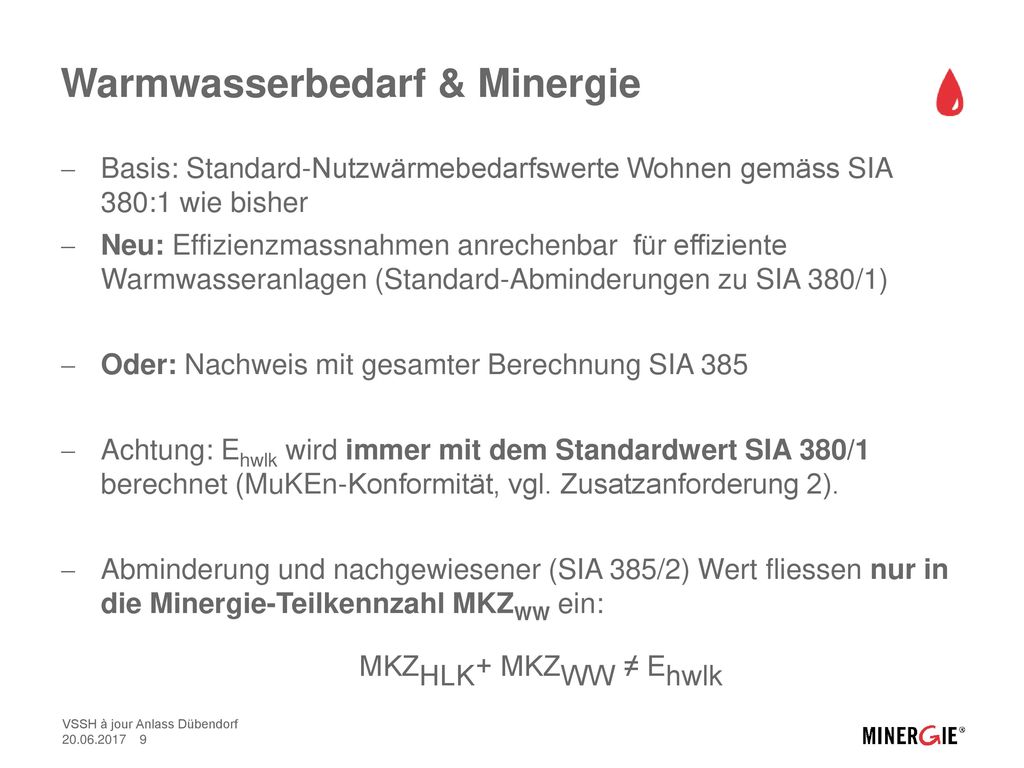 Warmwasserbedarf & Minergie

– Basis: Standard-Nutzwärmebedarfswerte Wohnen gemäss SIA 380:1 wie bisher

– Neu: Effizienzmassnahmen anrechenbar für effiziente Warmwasseranlagen (Standard-Abminderungen zu SIA 380/1)

– Oder: Nachweis mit gesamter Berechnung SIA 385

– Achtung: $E_{hwlk}$ wird immer mit dem Standardwert SIA 380/1 berechnet (MuKEn-Konformität, vgl. Zusatzanforderung 2).

– Abminderung und nachgewiesener (SIA 385/2) Wert fliessen nur in die Minergie-Teilkennzahl $MKZ_{WW}$ ein:

$MKZ_{HLK} + MKZ_{WW} \neq E_{hwlk}$

VSSH à jour Anlass Dübendorf
20.06.2017 9

MINERGIE®